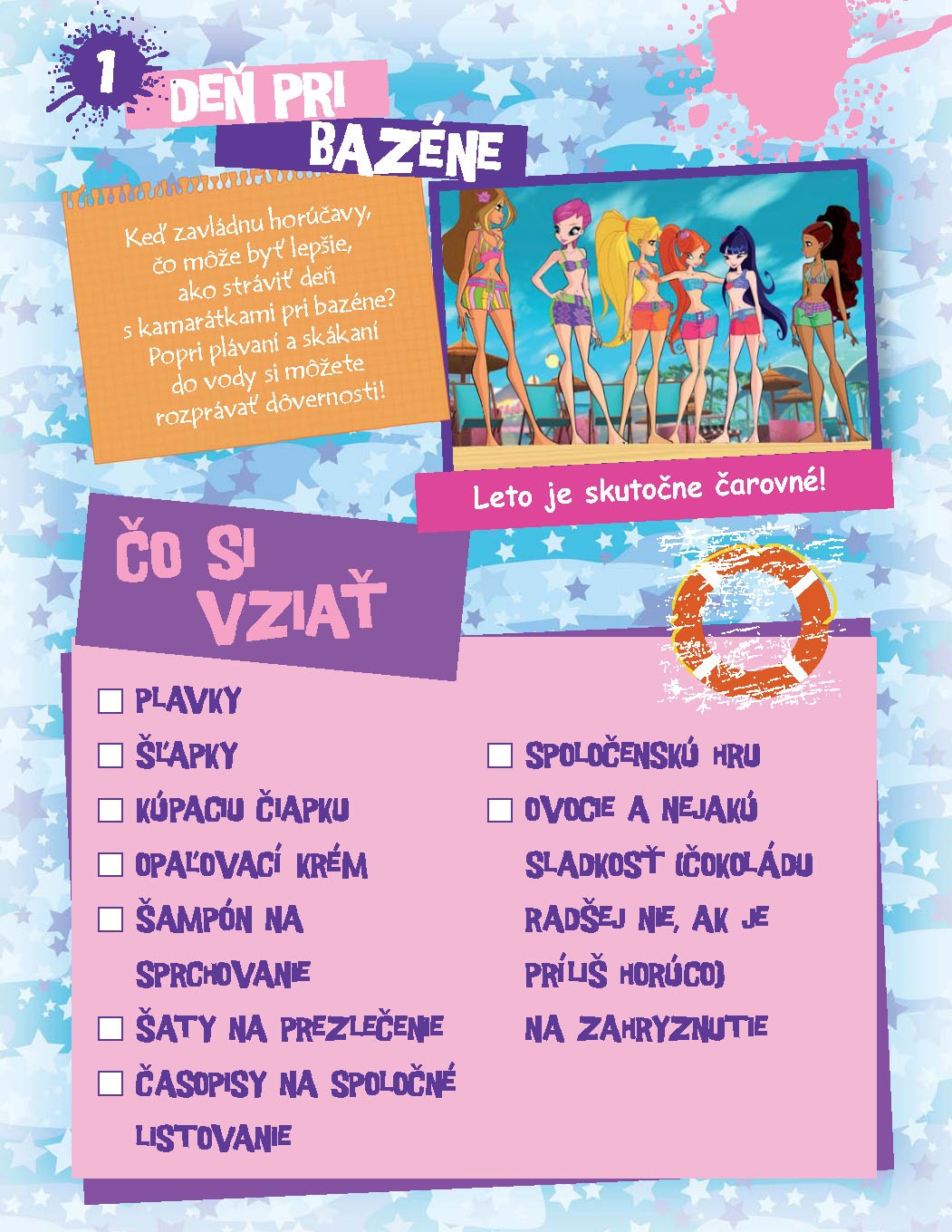 1

DEŇ PRI BAZÉNE

Keď zavládnu horúčavy, čo môže byť lepšie, ako stráviť deň s kamarátkami pri bazéne? Popri plávaní a skákaní do vody si môžete rozprávať dôvernosti!

Leto je skutočne čarovné!

ČO SI VZIAŤ

☐ PLAVKY
☐ ŠĽAPKY
☐ KÚPACIU ČIAPKU
☐ OPAĽOVACÍ KRÉM
☐ ŠAMPÓN NA SPRCHOVANIE
☐ ŠATY NA PREZLEČENIE
☐ ČASOPISY NA SPOLOČNÉ LISTOVANIE

☐ SPOLOČENSKÚ HRU
☐ OVOCIE A NEJAKÚ SLADKOSŤ (ČOKOLÁDU RADŠEJ NIE, AK JE PRÍLIŠ HORÚCO) NA ZAHRYZNUTIE